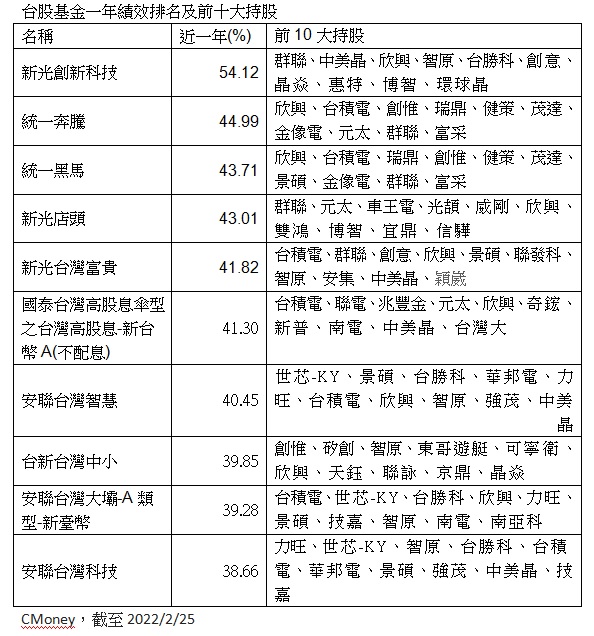 台股基金一年績效排名及前十大持股

| 名稱 | 近一年(%) | 前 10 大持股 |
|---|---|---|
| 新光創新科技 | 54.12 | 群聯、中美晶、欣興、智原、台勝科、創意、晶焱、惠特、博智、環球晶 |
| 統一奔騰 | 44.99 | 欣興、台積電、創惟、瑞鼎、健策、茂達、金像電、元太、群聯、富采 |
| 統一黑馬 | 43.71 | 欣興、台積電、瑞鼎、創惟、健策、茂達、景碩、金像電、群聯、富采 |
| 新光店頭 | 43.01 | 群聯、元太、車王電、光頡、威剛、欣興、雙鴻、博智、宜鼎、信驊 |
| 新光台灣富貴 | 41.82 | 台積電、群聯、創意、欣興、景碩、聯發科、智原、安集、中美晶、穎崴 |
| 國泰台灣高股息傘型之台灣高股息-新台幣 A(不配息) | 41.30 | 台積電、聯電、兆豐金、元太、欣興、奇鋐、新普、南電、中美晶、台灣大 |
| 安聯台灣智慧 | 40.45 | 世芯-KY、景碩、台勝科、華邦電、力旺、台積電、欣興、智原、強茂、中美晶 |
| 台新台灣中小 | 39.85 | 創惟、矽創、智原、東哥遊艇、可寧衛、欣興、天鈺、聯詠、京鼎、晶焱 |
| 安聯台灣大壩-A 類型-新臺幣 | 39.28 | 台積電、世芯-KY、台勝科、欣興、力旺、景碩、技嘉、智原、南電、南亞科 |
| 安聯台灣科技 | 38.66 | 力旺、世芯-KY、智原、台勝科、台積電、華邦電、景碩、強茂、中美晶、技嘉 |

CMoney，截至 2022/2/25